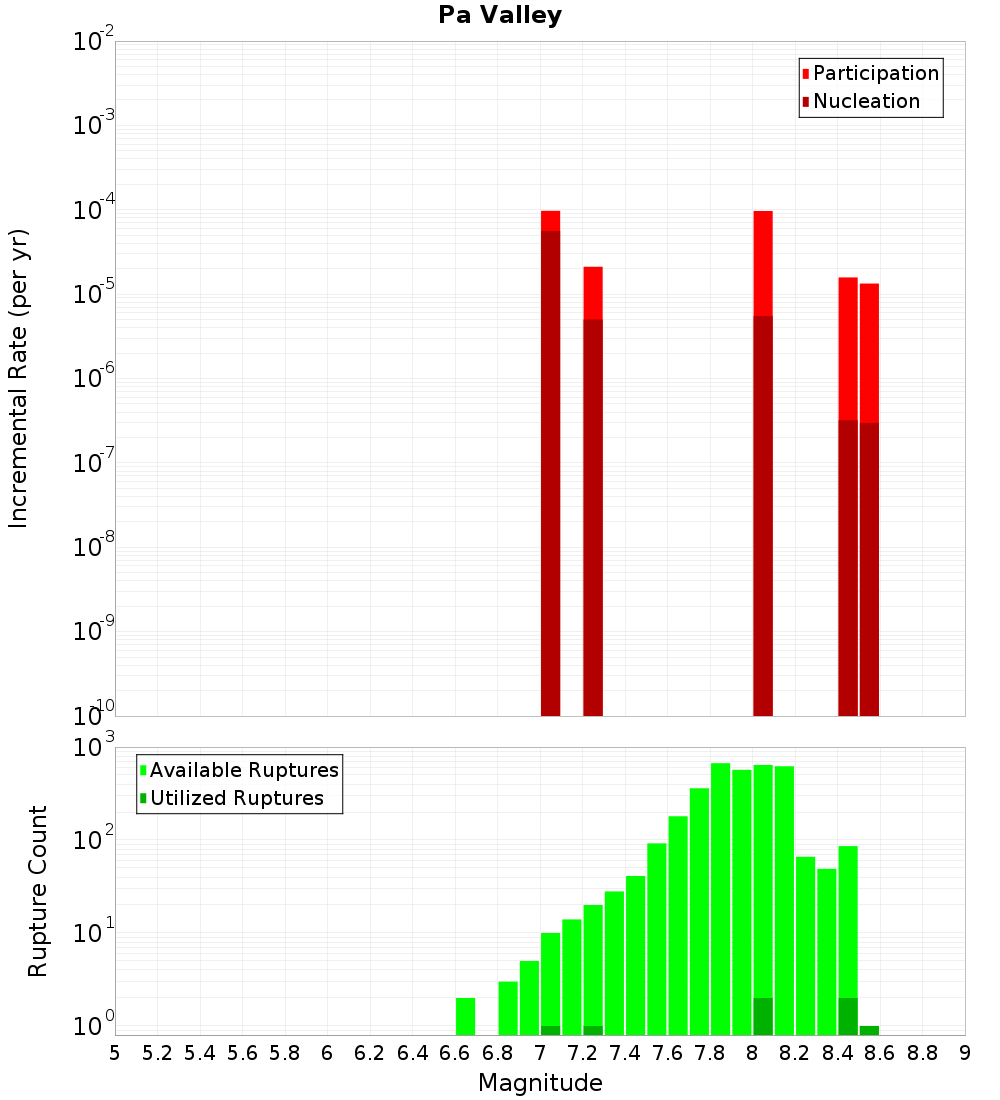 Pa Valley

Participation
Nucleation

Incremental Rate (per yr)

$10^{-2}$
$10^{-3}$
$10^{-4}$
$10^{-5}$
$10^{-6}$
$10^{-7}$
$10^{-8}$
$10^{-9}$
$10^{-10}$

Available Ruptures
Utilized Ruptures

Rupture Count

$10^{3}$
$10^{2}$
$10^{1}$
$10^{0}$

5 5.2 5.4 5.6 5.8 6 6.2 6.4 6.6 6.8 7 7.2 7.4 7.6 7.8 8 8.2 8.4 8.6 8.8 9

Magnitude